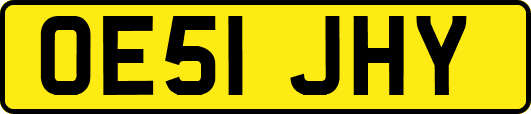 OE51 JHY